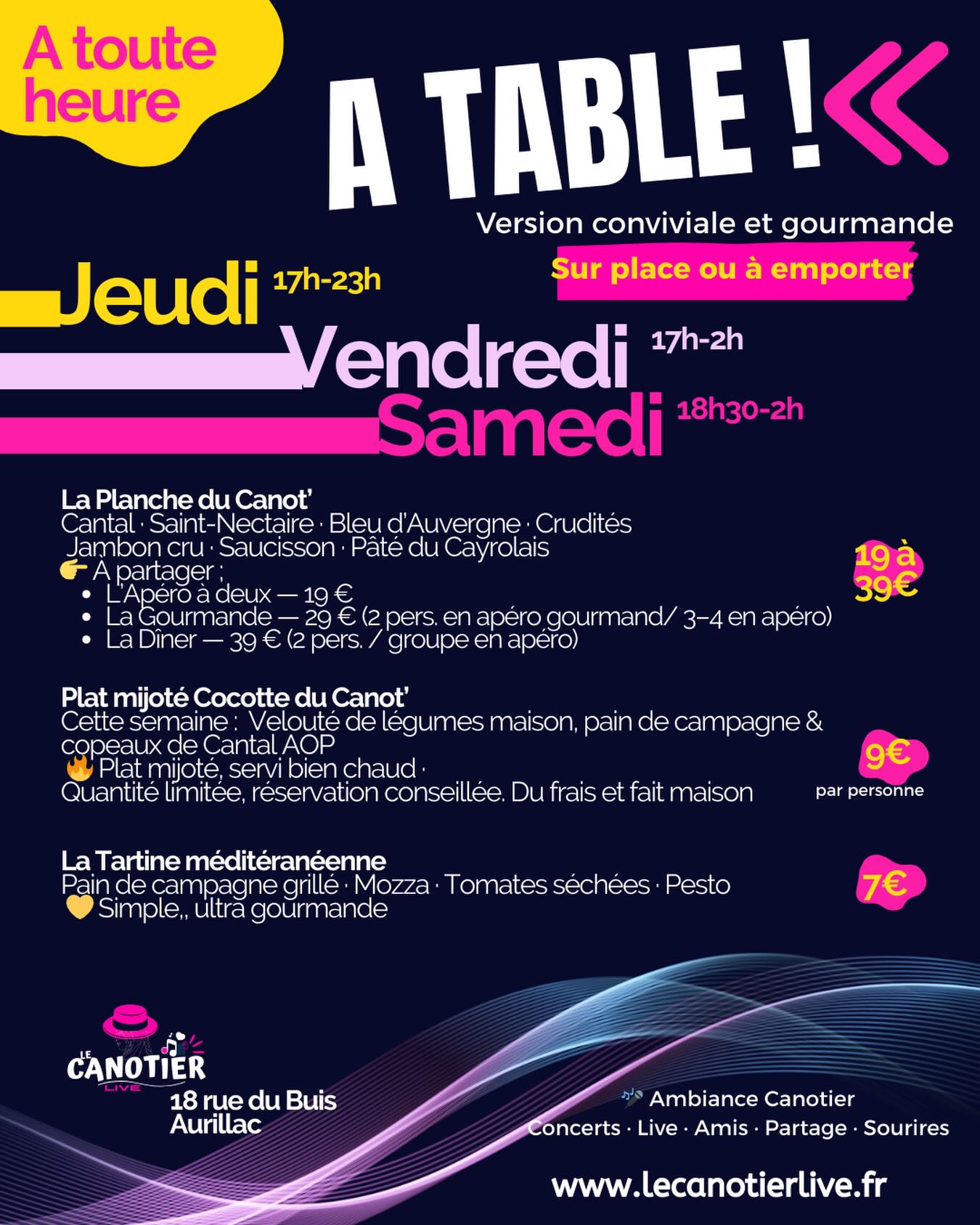 A toute heure

A TABLE !

Version conviviale et gourmande

Sur place ou à emporter

Jeudi 17h-23h

Vendredi 17h-2h

Samedi 18h30-2h

La Planche du Canot'
Cantal · Saint-Nectaire · Bleu d'Auvergne · Crudités
Jambon cru · Saucisson · Pâté du Cayrolais
👉 À partager ;
- L'Apéro à deux — 19 €
- La Gourmande — 29 € (2 pers. en apéro gourmand/ 3–4 en apéro)
- La Dîner — 39 € (2 pers. / groupe en apéro)

19 à 39€

Plat mijoté Cocotte du Canot'
Cette semaine : Velouté de légumes maison, pain de campagne & copeaux de Cantal AOP
🔥 Plat mijoté, servi bien chaud ·
Quantité limitée, réservation conseillée. Du frais et fait maison

9€
par personne

La Tartine méditéranéenne
Pain de campagne grillé · Mozza · Tomates séchées · Pesto
💛 Simple,, ultra gourmande

7€

LE CANOTIER LIVE

18 rue du Buis
Aurillac

🎤 Ambiance Canotier
Concerts · Live · Amis · Partage · Sourires

www.lecanotierlive.fr